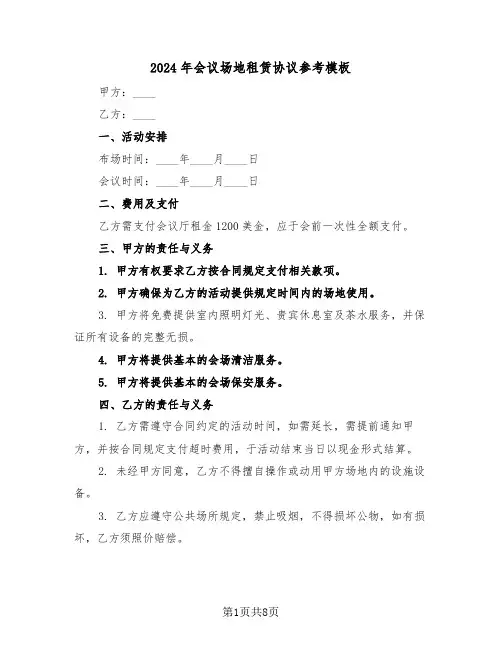 2024年会议场地租赁协议参考模板

甲方：____

乙方：____

一、活动安排

布场时间：____年____月____日

会议时间：____年____月____日

二、费用及支付

乙方需支付会议厅租金1200美金，应于会前一次性全额支付。

三、甲方的责任与义务

1. 甲方有权要求乙方按合同规定支付相关款项。

2. 甲方确保为乙方的活动提供规定时间内的场地使用。

3. 甲方将免费提供室内照明灯光、贵宾休息室及茶水服务，并保证所有设备的完整无损。

4. 甲方将提供基本的会场清洁服务。

5. 甲方将提供基本的会场保安服务。

四、乙方的责任与义务

1. 乙方需遵守合同约定的活动时间，如需延长，需提前通知甲方，并按合同规定支付超时费用，于活动结束当日以现金形式结算。

2. 未经甲方同意，乙方不得擅自操作或动用甲方场地内的设施设备。

3. 乙方应遵守公共场所规定，禁止吸烟，不得损坏公物，如有损坏，乙方须照价赔偿。

第1页共8页